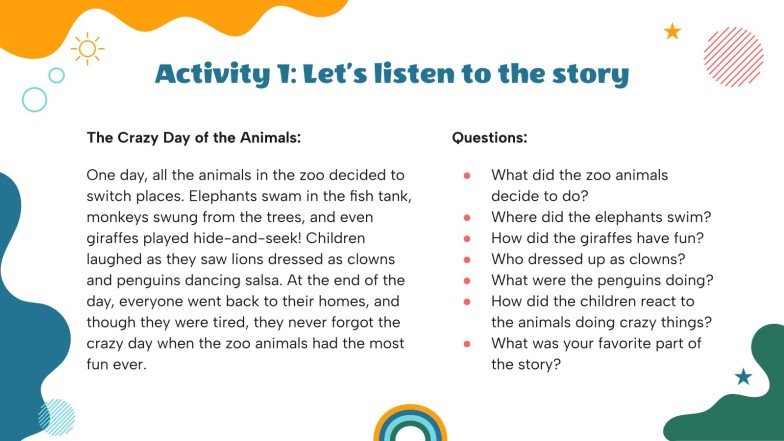 Activity 1: Let's listen to the story

The Crazy Day of the Animals:

One day, all the animals in the zoo decided to switch places. Elephants swam in the fish tank, monkeys swung from the trees, and even giraffes played hide-and-seek! Children laughed as they saw lions dressed as clowns and penguins dancing salsa. At the end of the day, everyone went back to their homes, and though they were tired, they never forgot the crazy day when the zoo animals had the most fun ever.

Questions:

- What did the zoo animals decide to do?
- Where did the elephants swim?
- How did the giraffes have fun?
- Who dressed up as clowns?
- What were the penguins doing?
- How did the children react to the animals doing crazy things?
- What was your favorite part of the story?